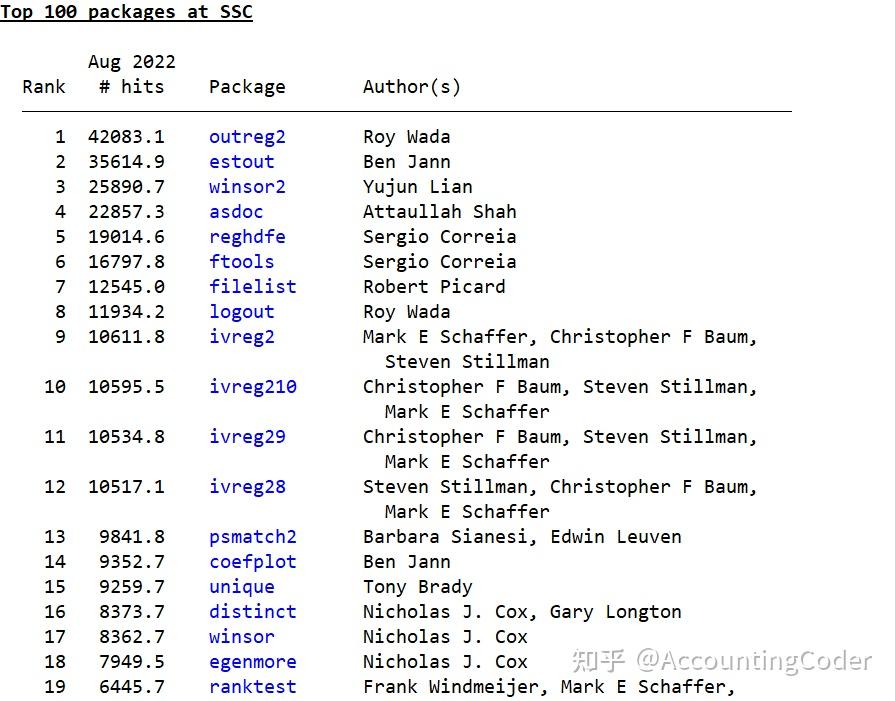 Top 100 packages at SSC

| Rank | Aug 2022 # hits | Package | Author(s) |
|---|---|---|---|
| 1 | 42083.1 | outreg2 | Roy Wada |
| 2 | 35614.9 | estout | Ben Jann |
| 3 | 25890.7 | winsor2 | Yujun Lian |
| 4 | 22857.3 | asdoc | Attaullah Shah |
| 5 | 19014.6 | reghdfe | Sergio Correia |
| 6 | 16797.8 | ftools | Sergio Correia |
| 7 | 12545.0 | filelist | Robert Picard |
| 8 | 11934.2 | logout | Roy Wada |
| 9 | 10611.8 | ivreg2 | Mark E Schaffer, Christopher F Baum, Steven Stillman |
| 10 | 10595.5 | ivreg210 | Christopher F Baum, Steven Stillman, Mark E Schaffer |
| 11 | 10534.8 | ivreg29 | Christopher F Baum, Steven Stillman, Mark E Schaffer |
| 12 | 10517.1 | ivreg28 | Steven Stillman, Christopher F Baum, Mark E Schaffer |
| 13 | 9841.8 | psmatch2 | Barbara Sianesi, Edwin Leuven |
| 14 | 9352.7 | coefplot | Ben Jann |
| 15 | 9259.7 | unique | Tony Brady |
| 16 | 8373.7 | distinct | Nicholas J. Cox, Gary Longton |
| 17 | 8362.7 | winsor | Nicholas J. Cox |
| 18 | 7949.5 | egenmore | Nicholas J. Cox |
| 19 | 6445.7 | ranktest | Frank Windmeijer, Mark E Schaffer, |

知乎 @AccountingCoder